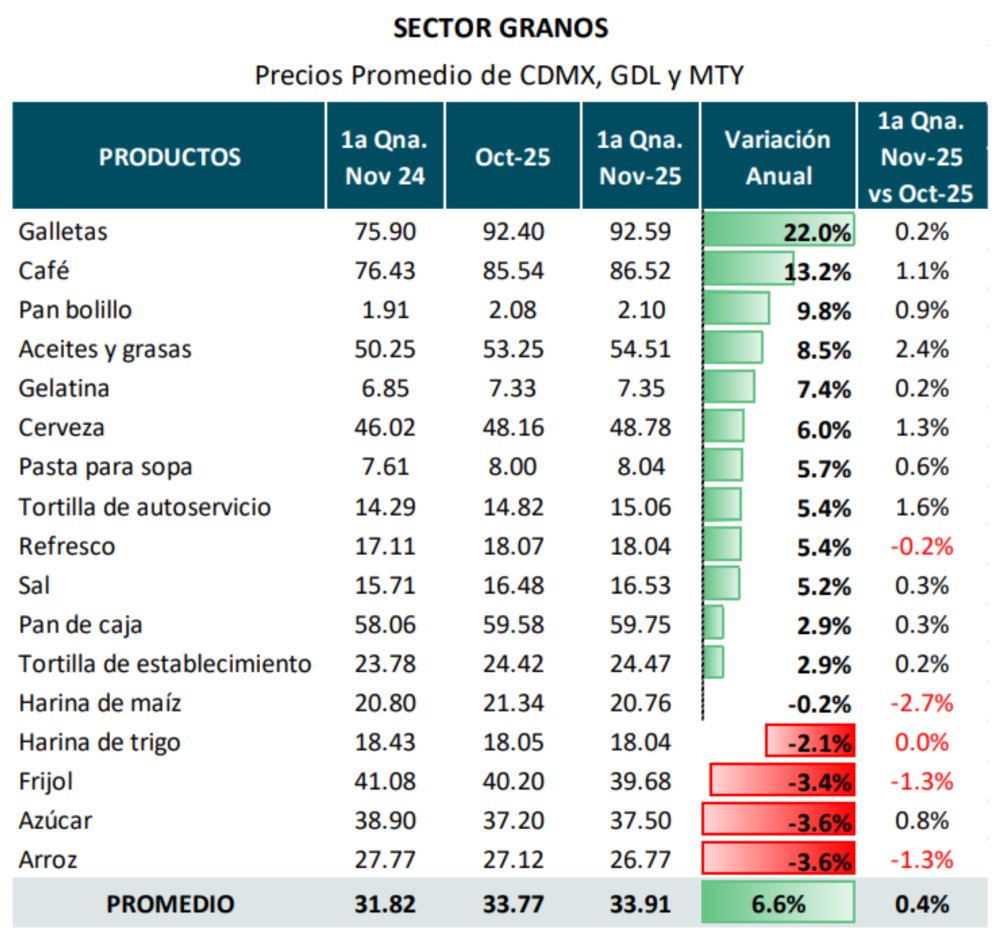 SECTOR GRANOS

Precios Promedio de CDMX, GDL y MTY

| PRODUCTOS | 1a Qna. Nov 24 | Oct-25 | 1a Qna. Nov-25 | Variación Anual | 1a Qna. Nov-25 vs Oct-25 |
|---|---|---|---|---|---|
| Galletas | 75.90 | 92.40 | 92.59 | 22.0% | 0.2% |
| Café | 76.43 | 85.54 | 86.52 | 13.2% | 1.1% |
| Pan bolillo | 1.91 | 2.08 | 2.10 | 9.8% | 0.9% |
| Aceites y grasas | 50.25 | 53.25 | 54.51 | 8.5% | 2.4% |
| Gelatina | 6.85 | 7.33 | 7.35 | 7.4% | 0.2% |
| Cerveza | 46.02 | 48.16 | 48.78 | 6.0% | 1.3% |
| Pasta para sopa | 7.61 | 8.00 | 8.04 | 5.7% | 0.6% |
| Tortilla de autoservicio | 14.29 | 14.82 | 15.06 | 5.4% | 1.6% |
| Refresco | 17.11 | 18.07 | 18.04 | 5.4% | -0.2% |
| Sal | 15.71 | 16.48 | 16.53 | 5.2% | 0.3% |
| Pan de caja | 58.06 | 59.58 | 59.75 | 2.9% | 0.3% |
| Tortilla de establecimiento | 23.78 | 24.42 | 24.47 | 2.9% | 0.2% |
| Harina de maíz | 20.80 | 21.34 | 20.76 | -0.2% | -2.7% |
| Harina de trigo | 18.43 | 18.05 | 18.04 | -2.1% | 0.0% |
| Frijol | 41.08 | 40.20 | 39.68 | -3.4% | -1.3% |
| Azúcar | 38.90 | 37.20 | 37.50 | -3.6% | 0.8% |
| Arroz | 27.77 | 27.12 | 26.77 | -3.6% | -1.3% |
| PROMEDIO | 31.82 | 33.77 | 33.91 | 6.6% | 0.4% |